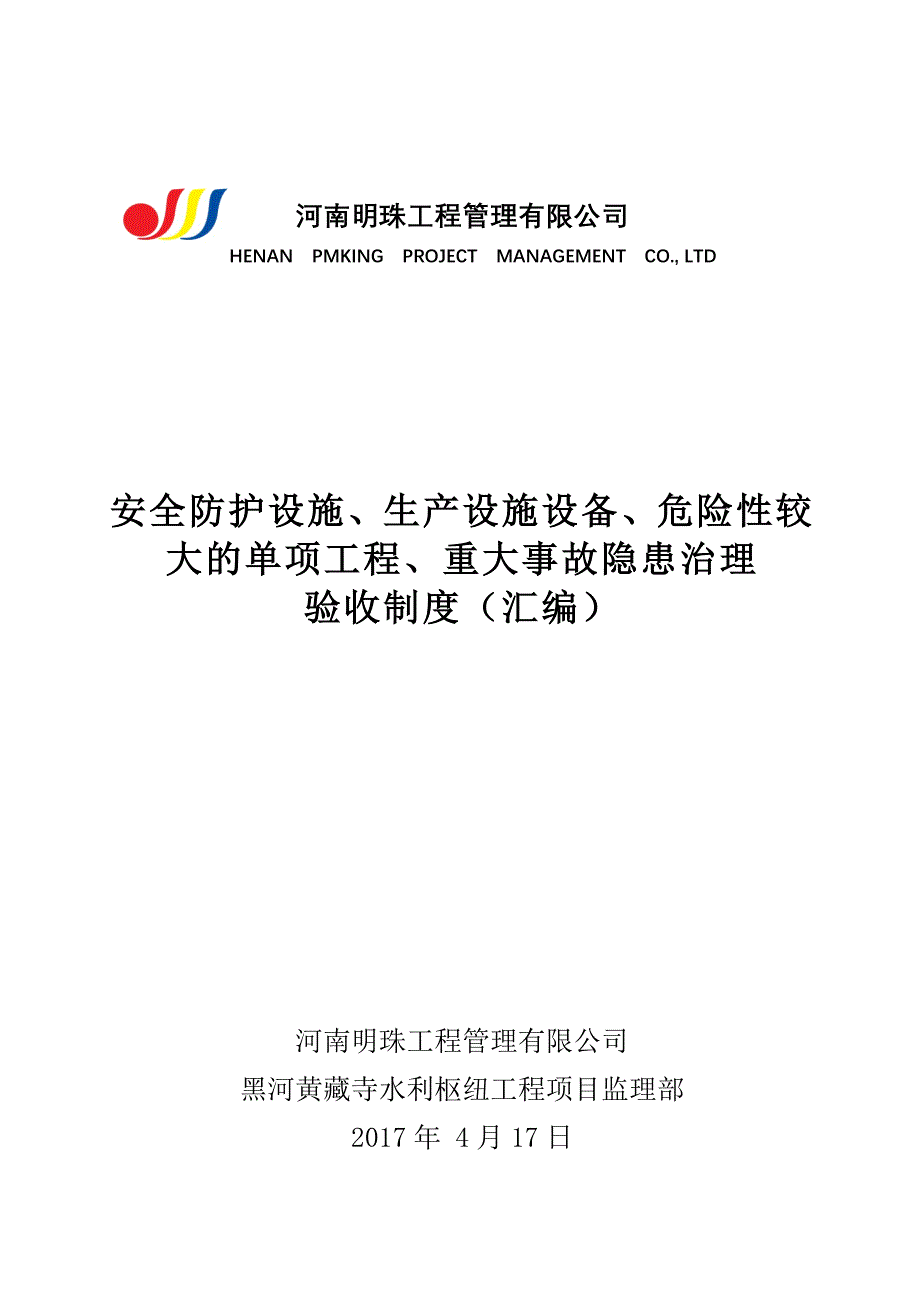 河南明珠工程管理有限公司
HENAN PMKING PROJECT MANAGEMENT CO., LTD

安全防护设施、生产设施设备、危险性较大的单项工程、重大事故隐患治理验收制度（汇编）

河南明珠工程管理有限公司
黑河黄藏寺水利枢纽工程项目监理部
2017 年 4 月 17 日